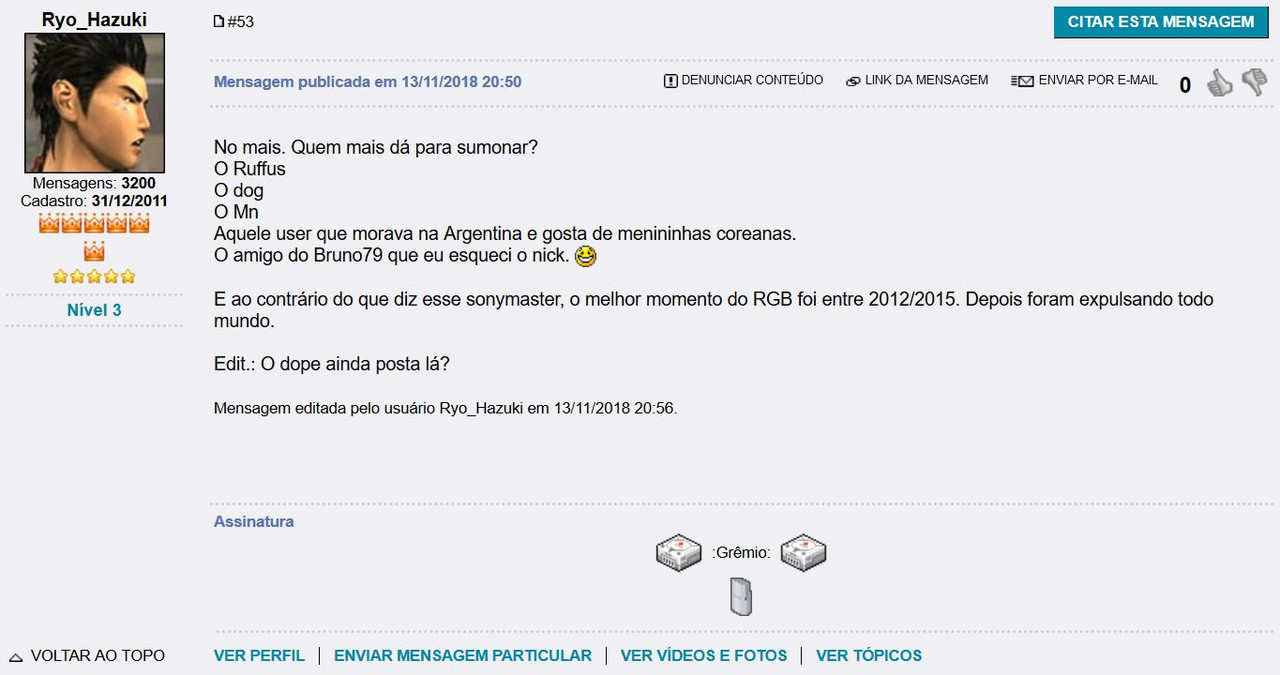 Ryo_Hazuki

Mensagens: 3200
Cadastro: 31/12/2011

Nível 3

#53

CITAR ESTA MENSAGEM

Mensagem publicada em 13/11/2018 20:50

DENUNCIAR CONTEÚDO   LINK DA MENSAGEM   ENVIAR POR E-MAIL   0

No mais. Quem mais dá para sumonar?
O Ruffus
O dog
O Mn
Aquele user que morava na Argentina e gosta de menininhas coreanas.
O amigo do Bruno79 que eu esqueci o nick.

E ao contrário do que diz esse sonymaster, o melhor momento do RGB foi entre 2012/2015. Depois foram expulsando todo mundo.

Edit.: O dope ainda posta lá?

Mensagem editada pelo usuário Ryo_Hazuki em 13/11/2018 20:56.

Assinatura

:Grêmio:

VOLTAR AO TOPO

VER PERFIL | ENVIAR MENSAGEM PARTICULAR | VER VÍDEOS E FOTOS | VER TÓPICOS